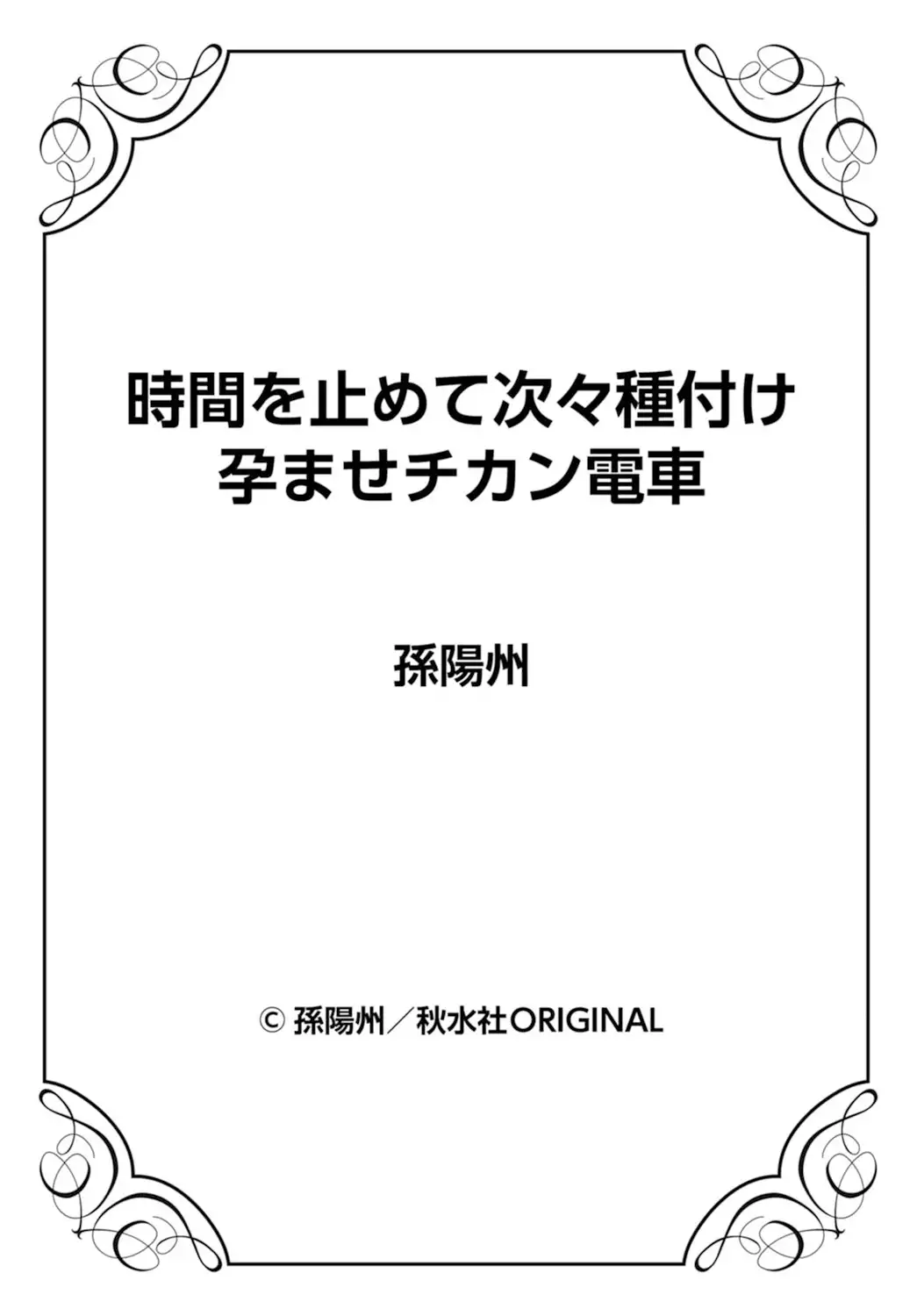 時間を止めて次々種付け
孕ませチカン電車

孫陽州

© 孫陽州／秋水社ORIGINAL